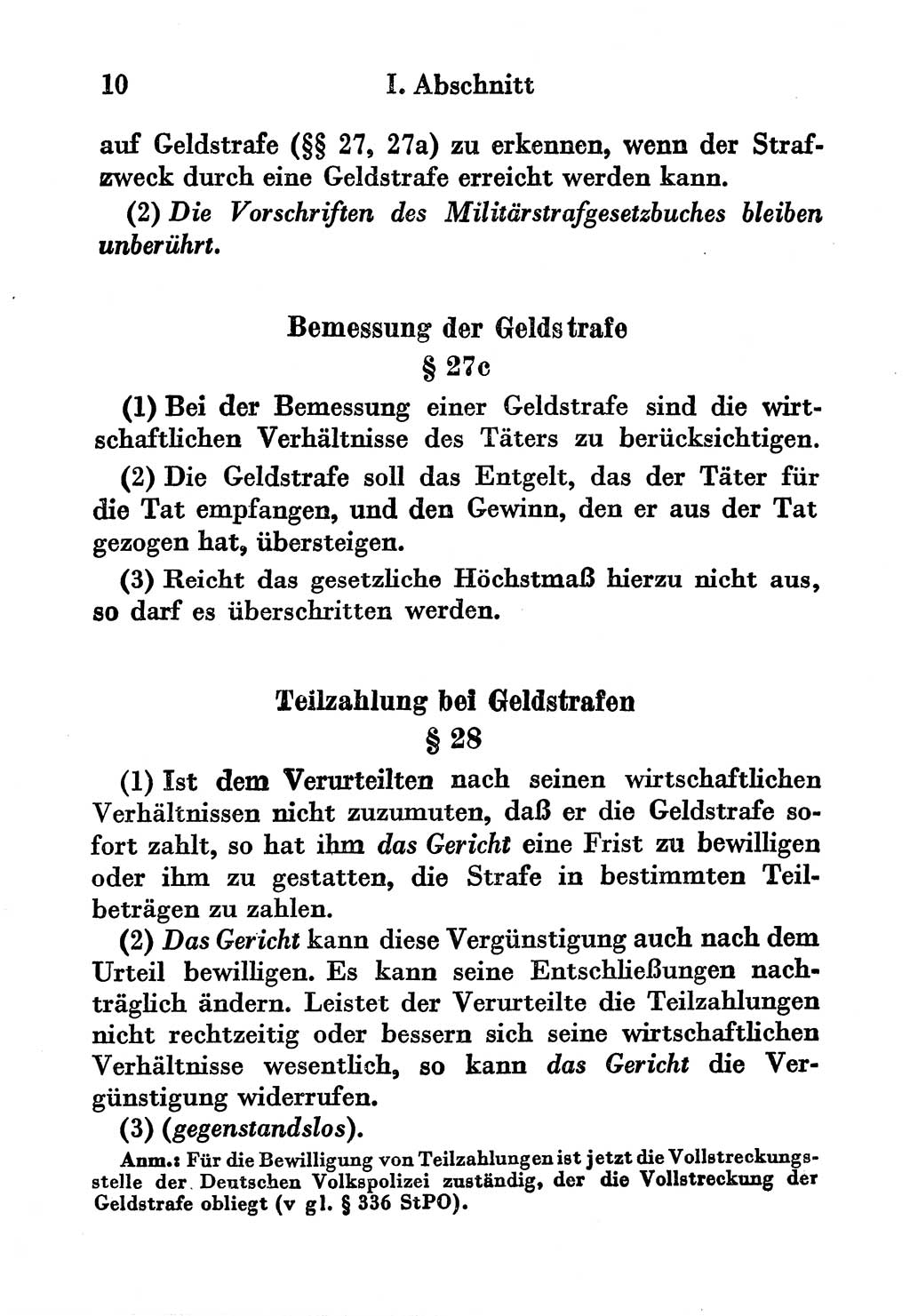 10 I. Abschnitt

auf Geldstrafe (§§ 27, 27a) zu erkennen, wenn der Strafzweck durch eine Geldstrafe erreicht werden kann.

(2) Die Vorschriften des Militärstrafgesetzbuches bleiben unberührt.

Bemessung der Geldstrafe
§ 27c

(1) Bei der Bemessung einer Geldstrafe sind die wirtschaftlichen Verhältnisse des Täters zu berücksichtigen.

(2) Die Geldstrafe soll das Entgelt, das der Täter für die Tat empfangen, und den Gewinn, den er aus der Tat gezogen hat, übersteigen.

(3) Reicht das gesetzliche Höchstmaß hierzu nicht aus, so darf es überschritten werden.

Teilzahlung bei Geldstrafen
§ 28

(1) Ist dem Verurteilten nach seinen wirtschaftlichen Verhältnissen nicht zuzumuten, daß er die Geldstrafe sofort zahlt, so hat ihm das Gericht eine Frist zu bewilligen oder ihm zu gestatten, die Strafe in bestimmten Teilbeträgen zu zahlen.

(2) Das Gericht kann diese Vergünstigung auch nach dem Urteil bewilligen. Es kann seine Entschließungen nachträglich ändern. Leistet der Verurteilte die Teilzahlungen nicht rechtzeitig oder bessern sich seine wirtschaftlichen Verhältnisse wesentlich, so kann das Gericht die Vergünstigung widerrufen.

(3) (gegenstandslos).

Anm.: Für die Bewilligung von Teilzahlungen ist jetzt die Vollstreckungsstelle der Deutschen Volkspolizei zuständig, der die Vollstreckung der Geldstrafe obliegt (v gl. § 336 StPO).